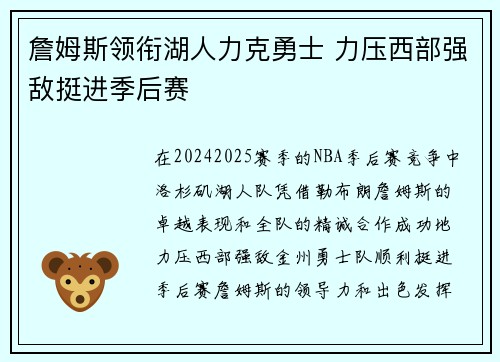 詹姆斯领衔湖人力克勇士 力压西部强敌挺进季后赛

在20242025赛季的NBA季后赛竞争中洛杉矶湖人队凭借勒布朗詹姆斯的卓越表现和全队的精诚合作成功地力压西部强敌金州勇士队顺利挺进季后赛詹姆斯的领导力和出色发挥